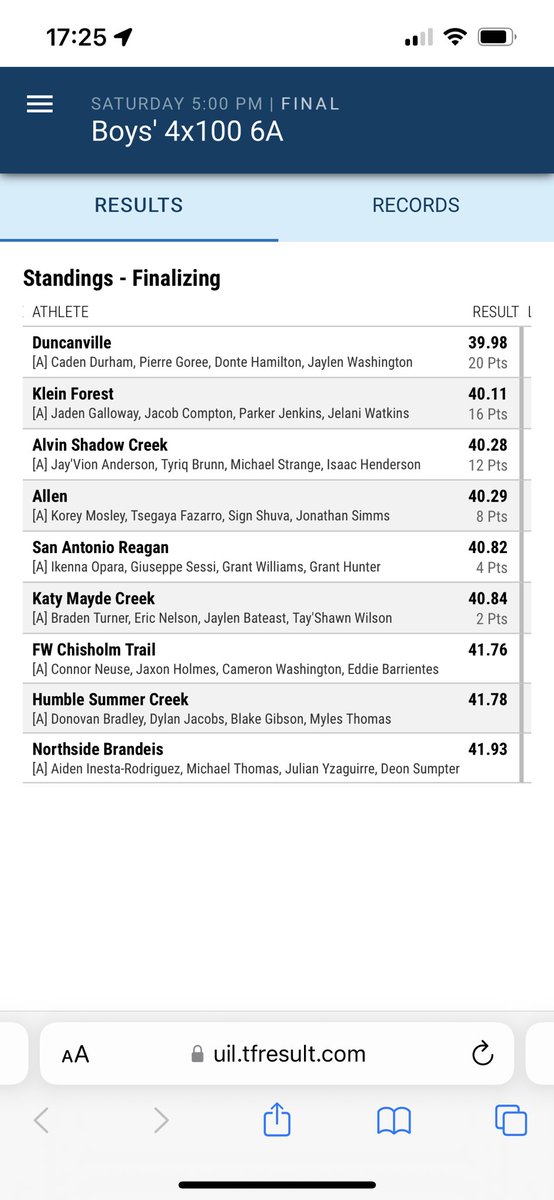 17:25

SATURDAY 5:00 PM | FINAL
Boys' 4x100 6A

RESULTS RECORDS

Standings - Finalizing

| ATHLETE | RESULT |
|---|---|
| Duncanville<br>[A] Caden Durham, Pierre Goree, Donte Hamilton, Jaylen Washington | 39.98<br>20 Pts |
| Klein Forest<br>[A] Jaden Galloway, Jacob Compton, Parker Jenkins, Jelani Watkins | 40.11<br>16 Pts |
| Alvin Shadow Creek<br>[A] Jay'Vion Anderson, Tyriq Brunn, Michael Strange, Isaac Henderson | 40.28<br>12 Pts |
| Allen<br>[A] Korey Mosley, Tsegaya Fazarro, Sign Shuva, Jonathan Simms | 40.29<br>8 Pts |
| San Antonio Reagan<br>[A] Ikenna Opara, Giuseppe Sessi, Grant Williams, Grant Hunter | 40.82<br>4 Pts |
| Katy Mayde Creek<br>[A] Braden Turner, Eric Nelson, Jaylen Bateast, Tay'Shawn Wilson | 40.84<br>2 Pts |
| FW Chisholm Trail<br>[A] Connor Neuse, Jaxon Holmes, Cameron Washington, Eddie Barrientes | 41.76 |
| Humble Summer Creek<br>[A] Donovan Bradley, Dylan Jacobs, Blake Gibson, Myles Thomas | 41.78 |
| Northside Brandeis<br>[A] Aiden Inesta-Rodriguez, Michael Thomas, Julian Yzaguirre, Deon Sumpter | 41.93 |

AA uil.tfresult.com